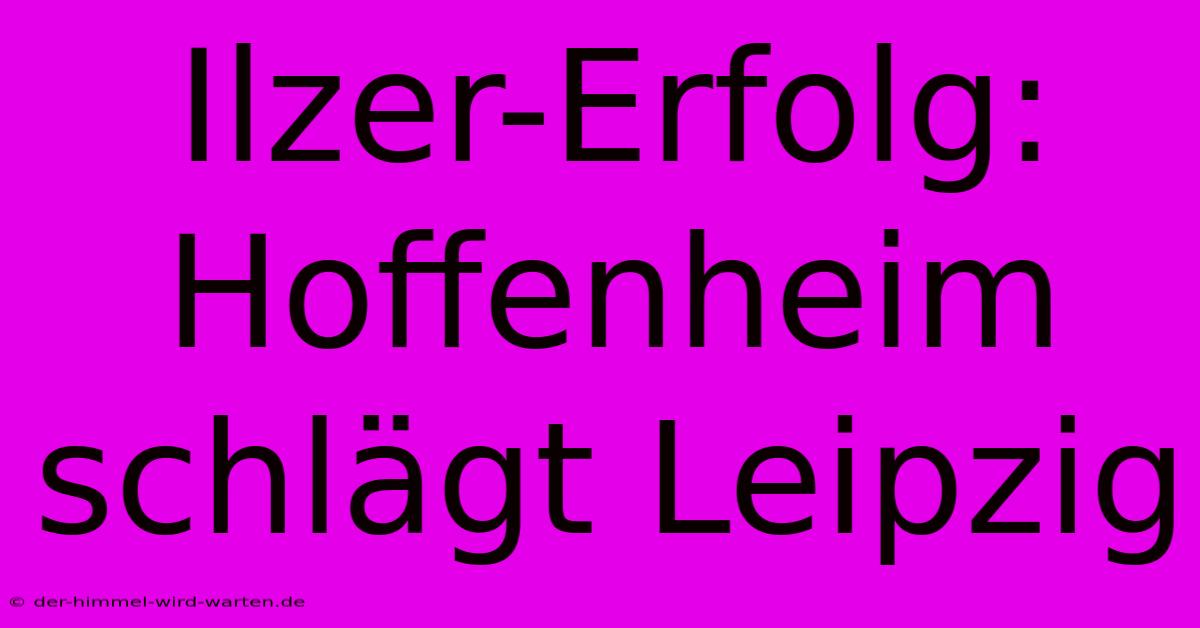 Ilzer-Erfolg: Hoffenheim schlägt Leipzig

© der-himmel-wird-warten.de